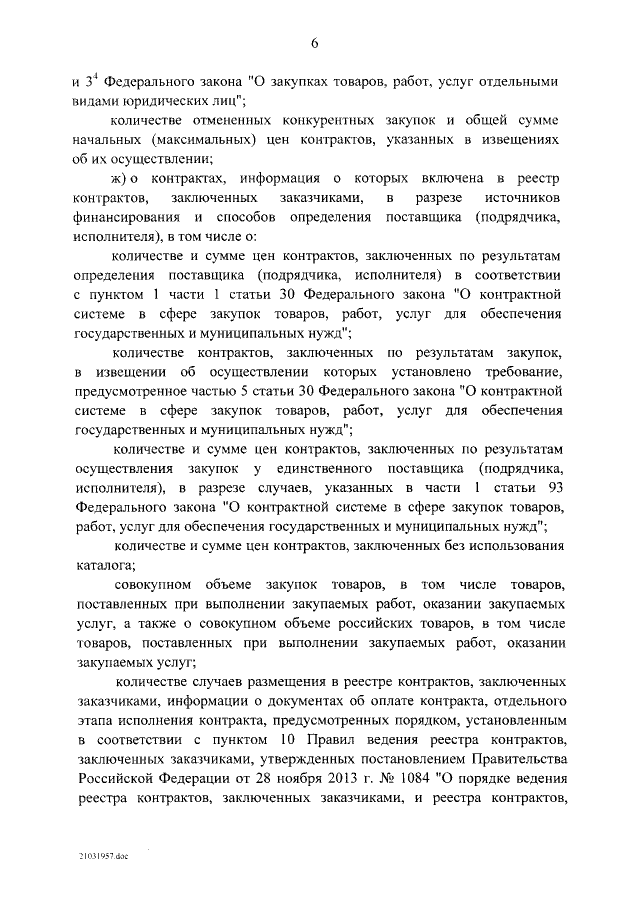 6

и $3^4$ Федерального закона "О закупках товаров, работ, услуг отдельными видами юридических лиц";

количестве отмененных конкурентных закупок и общей сумме начальных (максимальных) цен контрактов, указанных в извещениях об их осуществлении;

ж) о контрактах, информация о которых включена в реестр контрактов, заключенных заказчиками, в разрезе источников финансирования и способов определения поставщика (подрядчика, исполнителя), в том числе о:

количестве и сумме цен контрактов, заключенных по результатам определения поставщика (подрядчика, исполнителя) в соответствии с пунктом 1 части 1 статьи 30 Федерального закона "О контрактной системе в сфере закупок товаров, работ, услуг для обеспечения государственных и муниципальных нужд";

количестве контрактов, заключенных по результатам закупок, в извещении об осуществлении которых установлено требование, предусмотренное частью 5 статьи 30 Федерального закона "О контрактной системе в сфере закупок товаров, работ, услуг для обеспечения государственных и муниципальных нужд";

количестве и сумме цен контрактов, заключенных по результатам осуществления закупок у единственного поставщика (подрядчика, исполнителя), в разрезе случаев, указанных в части 1 статьи 93 Федерального закона "О контрактной системе в сфере закупок товаров, работ, услуг для обеспечения государственных и муниципальных нужд";

количестве и сумме цен контрактов, заключенных без использования каталога;

совокупном объеме закупок товаров, в том числе товаров, поставленных при выполнении закупаемых работ, оказании закупаемых услуг, а также о совокупном объеме российских товаров, в том числе товаров, поставленных при выполнении закупаемых работ, оказании закупаемых услуг;

количестве случаев размещения в реестре контрактов, заключенных заказчиками, информации о документах об оплате контракта, отдельного этапа исполнения контракта, предусмотренных порядком, установленным в соответствии с пунктом 10 Правил ведения реестра контрактов, заключенных заказчиками, утвержденных постановлением Правительства Российской Федерации от 28 ноября 2013 г. № 1084 "О порядке ведения реестра контрактов, заключенных заказчиками, и реестра контрактов,

21031957.doc